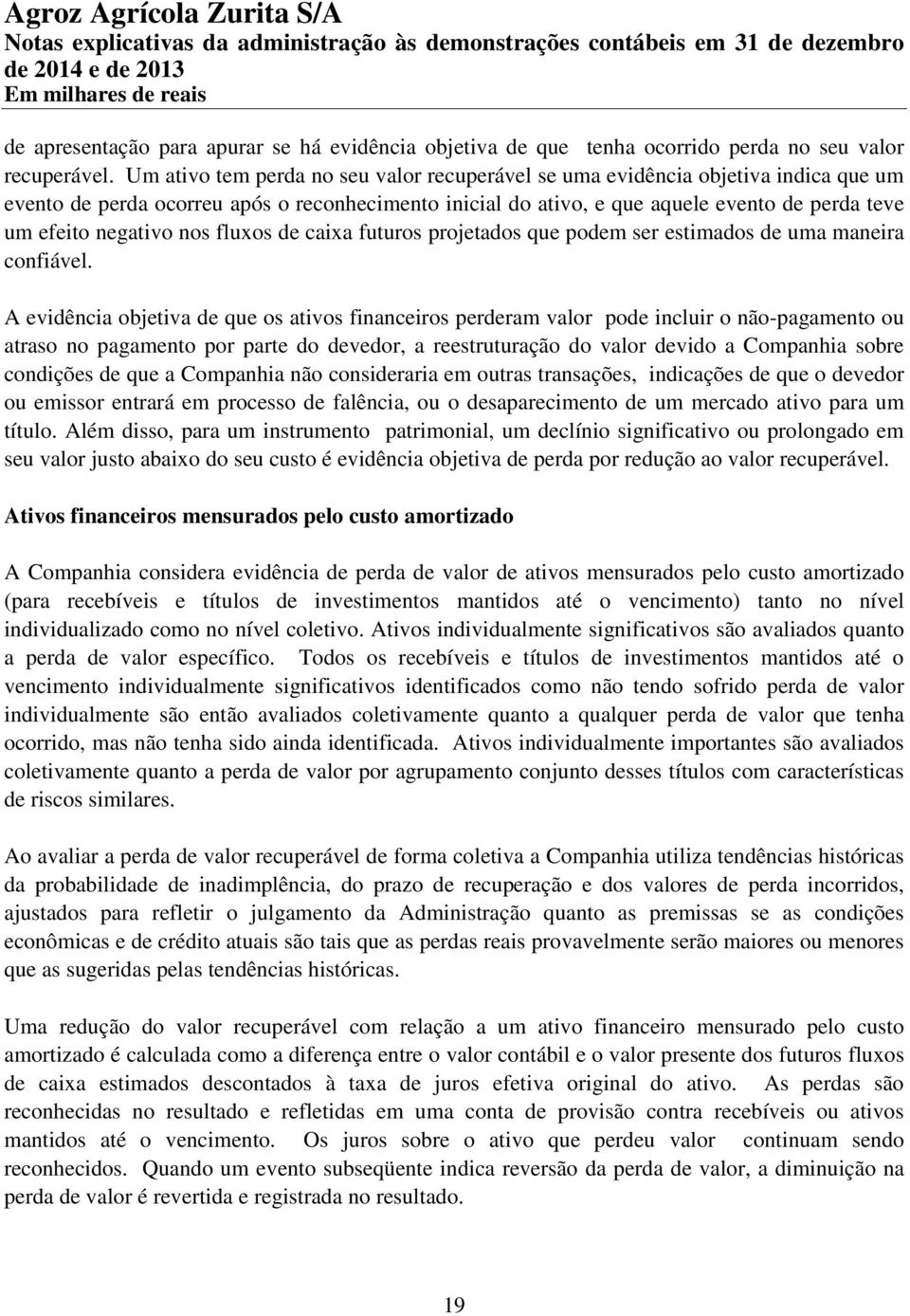 Agroz Agrícola Zurita S/A
Notas explicativas da administração às demonstrações contábeis em 31 de dezembro de 2014 e de 2013
Em milhares de reais

de apresentação para apurar se há evidência objetiva de que tenha ocorrido perda no seu valor recuperável. Um ativo tem perda no seu valor recuperável se uma evidência objetiva indica que um evento de perda ocorreu após o reconhecimento inicial do ativo, e que aquele evento de perda teve um efeito negativo nos fluxos de caixa futuros projetados que podem ser estimados de uma maneira confiável.

A evidência objetiva de que os ativos financeiros perderam valor pode incluir o não-pagamento ou atraso no pagamento por parte do devedor, a reestruturação do valor devido a Companhia sobre condições de que a Companhia não consideraria em outras transações, indicações de que o devedor ou emissor entrará em processo de falência, ou o desaparecimento de um mercado ativo para um título. Além disso, para um instrumento patrimonial, um declínio significativo ou prolongado em seu valor justo abaixo do seu custo é evidência objetiva de perda por redução ao valor recuperável.

Ativos financeiros mensurados pelo custo amortizado

A Companhia considera evidência de perda de valor de ativos mensurados pelo custo amortizado (para recebíveis e títulos de investimentos mantidos até o vencimento) tanto no nível individualizado como no nível coletivo. Ativos individualmente significativos são avaliados quanto a perda de valor específico. Todos os recebíveis e títulos de investimentos mantidos até o vencimento individualmente significativos identificados como não tendo sofrido perda de valor individualmente são então avaliados coletivamente quanto a qualquer perda de valor que tenha ocorrido, mas não tenha sido ainda identificada. Ativos individualmente importantes são avaliados coletivamente quanto a perda de valor por agrupamento conjunto desses títulos com características de riscos similares.

Ao avaliar a perda de valor recuperável de forma coletiva a Companhia utiliza tendências históricas da probabilidade de inadimplência, do prazo de recuperação e dos valores de perda incorridos, ajustados para refletir o julgamento da Administração quanto as premissas se as condições econômicas e de crédito atuais são tais que as perdas reais provavelmente serão maiores ou menores que as sugeridas pelas tendências históricas.

Uma redução do valor recuperável com relação a um ativo financeiro mensurado pelo custo amortizado é calculada como a diferença entre o valor contábil e o valor presente dos futuros fluxos de caixa estimados descontados à taxa de juros efetiva original do ativo. As perdas são reconhecidas no resultado e refletidas em uma conta de provisão contra recebíveis ou ativos mantidos até o vencimento. Os juros sobre o ativo que perdeu valor continuam sendo reconhecidos. Quando um evento subseqüente indica reversão da perda de valor, a diminuição na perda de valor é revertida e registrada no resultado.

19